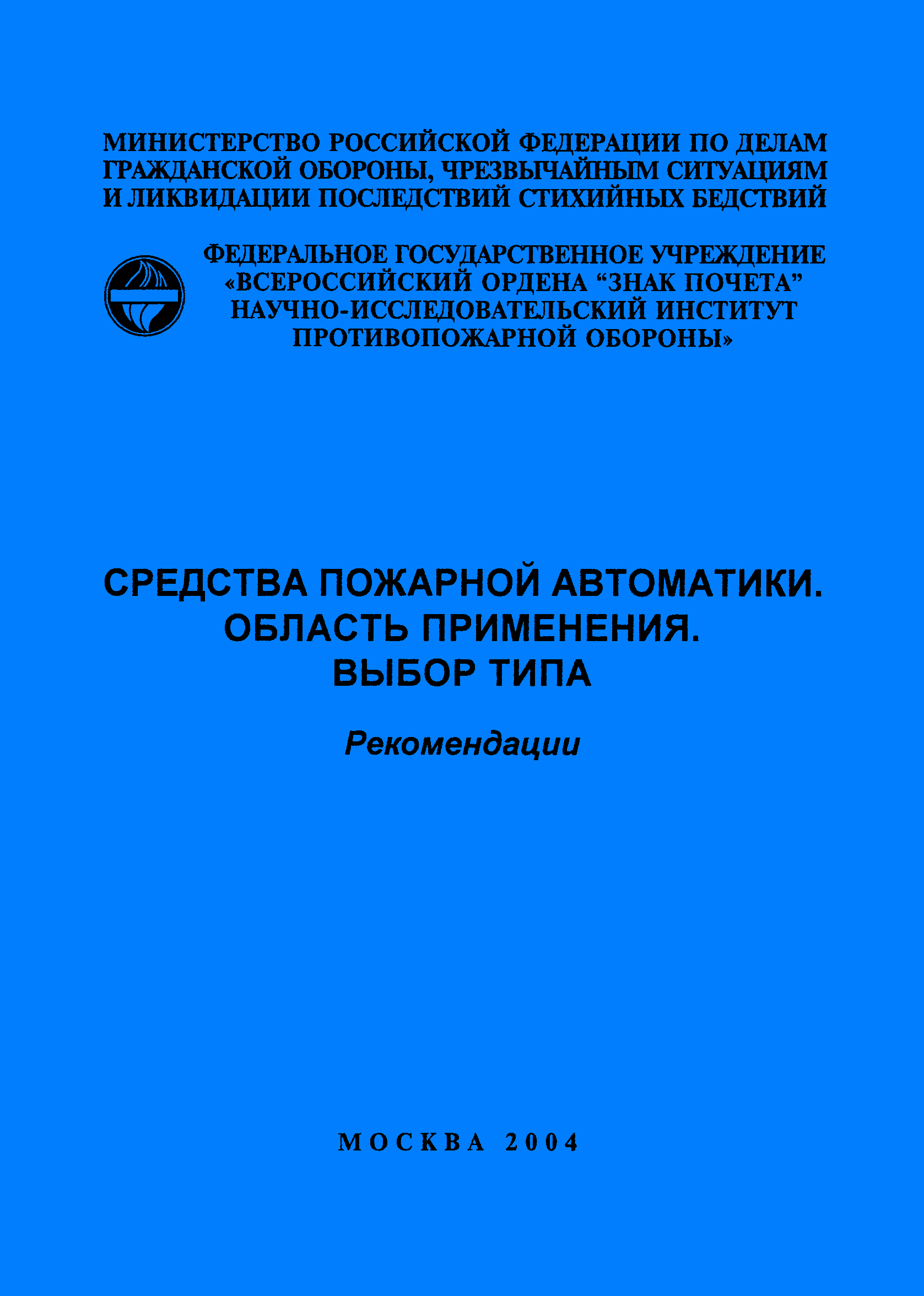 МИНИСТЕРСТВО РОССИЙСКОЙ ФЕДЕРАЦИИ ПО ДЕЛАМ ГРАЖДАНСКОЙ ОБОРОНЫ, ЧРЕЗВЫЧАЙНЫМ СИТУАЦИЯМ И ЛИКВИДАЦИИ ПОСЛЕДСТВИЙ СТИХИЙНЫХ БЕДСТВИЙ

ФЕДЕРАЛЬНОЕ ГОСУДАРСТВЕННОЕ УЧРЕЖДЕНИЕ «ВСЕРОССИЙСКИЙ ОРДЕНА “ЗНАК ПОЧЕТА” НАУЧНО-ИССЛЕДОВАТЕЛЬСКИЙ ИНСТИТУТ ПРОТИВОПОЖАРНОЙ ОБОРОНЫ»

СРЕДСТВА ПОЖАРНОЙ АВТОМАТИКИ. ОБЛАСТЬ ПРИМЕНЕНИЯ. ВЫБОР ТИПА

Рекомендации

МОСКВА 2004